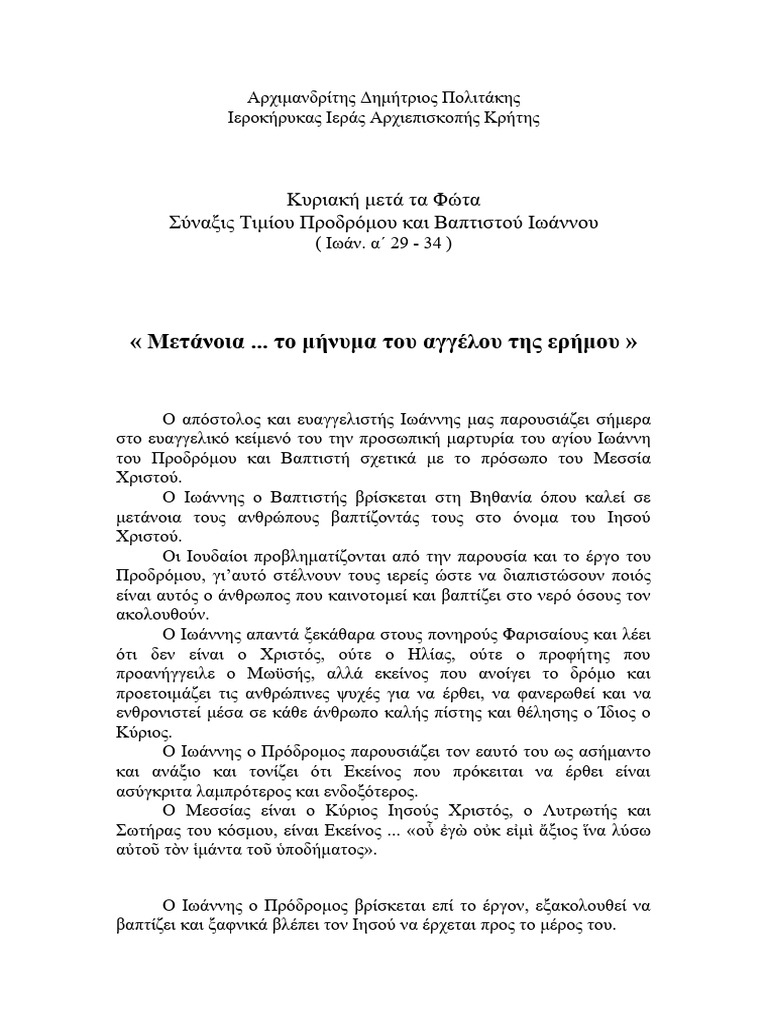 Αρχιμανδρίτης Δημήτριος Πολιτάκης
Ιεροκήρυκας Ιεράς Αρχιεπισκοπής Κρήτης

Κυριακή μετά τα Φώτα
Σύναξις Τιμίου Προδρόμου και Βαπτιστού Ιωάννου
( Ιωάν. α΄ 29 - 34 )

« Μετάνοια ... το μήνυμα του αγγέλου της ερήμου »

Ο απόστολος και ευαγγελιστής Ιωάννης μας παρουσιάζει σήμερα στο ευαγγελικό κείμενό του την προσωπική μαρτυρία του αγίου Ιωάννη του Προδρόμου και Βαπτιστή σχετικά με το πρόσωπο του Μεσσία Χριστού.

Ο Ιωάννης ο Βαπτιστής βρίσκεται στη Βηθανία όπου καλεί σε μετάνοια τους ανθρώπους βαπτίζοντάς τους στο όνομα του Ιησού Χριστού.

Οι Ιουδαίοι προβληματίζονται από την παρουσία και το έργο του Προδρόμου, γι'αυτό στέλνουν τους ιερείς ώστε να διαπιστώσουν ποιός είναι αυτός ο άνθρωπος που καινοτομεί και βαπτίζει στο νερό όσους τον ακολουθούν.

Ο Ιωάννης απαντά ξεκάθαρα στους πονηρούς Φαρισαίους και λέει ότι δεν είναι ο Χριστός, ούτε ο Ηλίας, ούτε ο προφήτης που προανήγγειλε ο Μωϋσής, αλλά εκείνος που ανοίγει το δρόμο και προετοιμάζει τις ανθρώπινες ψυχές για να έρθει, να φανερωθεί και να ενθρονιστεί μέσα σε κάθε άνθρωπο καλής πίστης και θέλησης ο Ίδιος ο Κύριος.

Ο Ιωάννης ο Πρόδρομος παρουσιάζει τον εαυτό του ως ασήμαντο και ανάξιο και τονίζει ότι Εκείνος που πρόκειται να έρθει είναι ασύγκριτα λαμπρότερος και ενδοξότερος.

Ο Μεσσίας είναι ο Κύριος Ιησούς Χριστός, ο Λυτρωτής και Σωτήρας του κόσμου, είναι Εκείνος ... «οὗ ἐγὼ οὐκ εἰμὶ ἄξιος ἵνα λύσω αὐτοῦ τὸν ἱμάντα τοῦ ὑποδήματος».

Ο Ιωάννης ο Πρόδρομος βρίσκεται επί το έργον, εξακολουθεί να βαπτίζει και ξαφνικά βλέπει τον Ιησού να έρχεται προς το μέρος του.